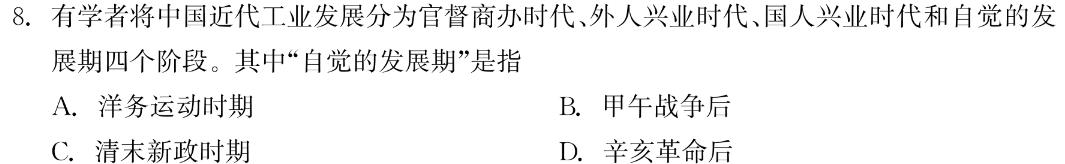 8. 有学者将中国近代工业发展分为官督商办时代、外人兴业时代、国人兴业时代和自觉的发展期四个阶段。其中“自觉的发展期”是指

A. 洋务运动时期　　B. 甲午战争后

C. 清末新政时期　　D. 辛亥革命后